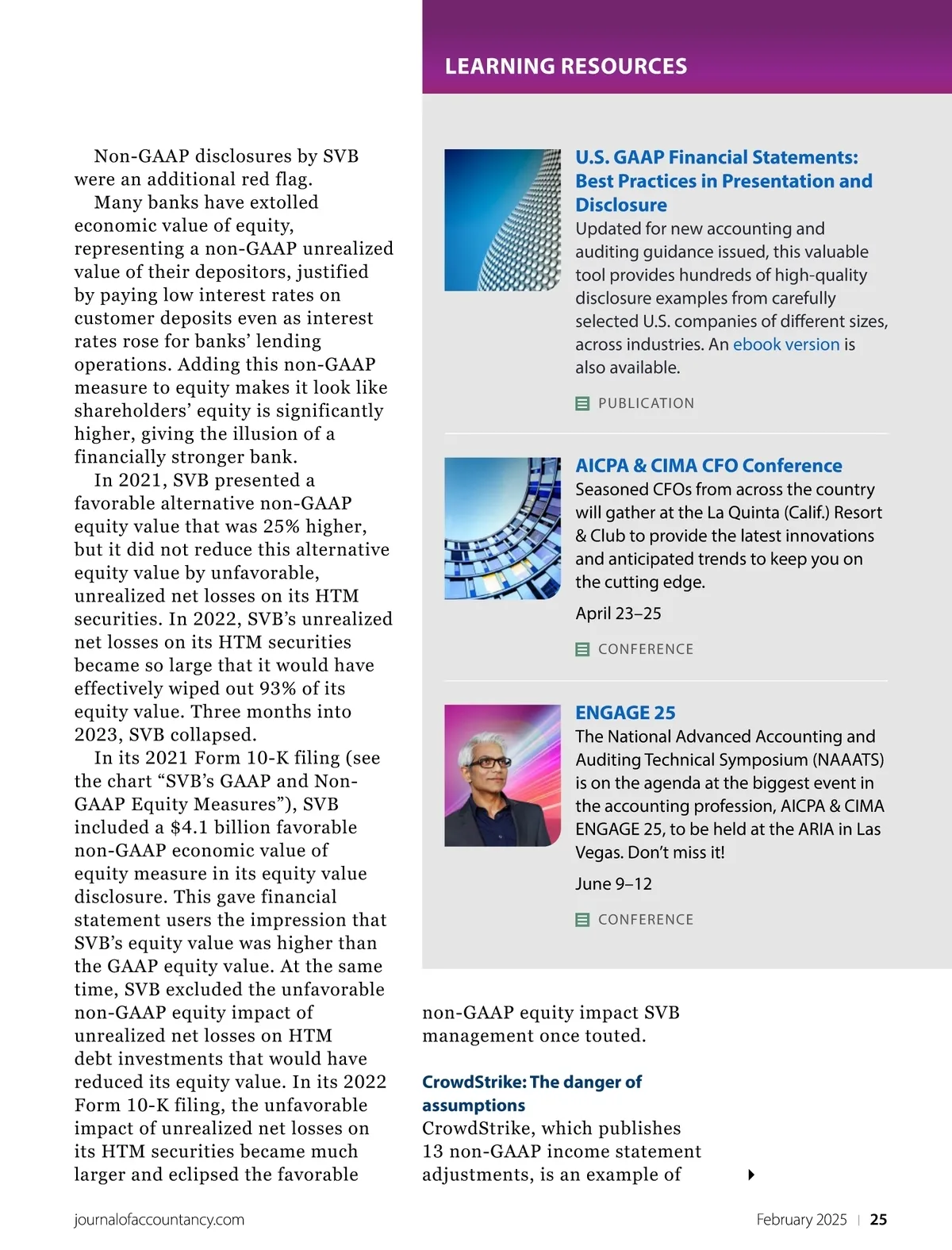 Non-GAAP disclosures by SVB were an additional red flag.

Many banks have extolled economic value of equity, representing a non-GAAP unrealized value of their depositors, justified by paying low interest rates on customer deposits even as interest rates rose for banks' lending operations. Adding this non-GAAP measure to equity makes it look like shareholders' equity is significantly higher, giving the illusion of a financially stronger bank.

In 2021, SVB presented a favorable alternative non-GAAP equity value that was 25% higher, but it did not reduce this alternative equity value by unfavorable, unrealized net losses on its HTM securities. In 2022, SVB's unrealized net losses on its HTM securities became so large that it would have effectively wiped out 93% of its equity value. Three months into 2023, SVB collapsed.

In its 2021 Form 10-K filing (see the chart "SVB's GAAP and Non-GAAP Equity Measures"), SVB included a $4.1 billion favorable non-GAAP economic value of equity measure in its equity value disclosure. This gave financial statement users the impression that SVB's equity value was higher than the GAAP equity value. At the same time, SVB excluded the unfavorable non-GAAP equity impact of unrealized net losses on HTM debt investments that would have reduced its equity value. In its 2022 Form 10-K filing, the unfavorable impact of unrealized net losses on its HTM securities became much larger and eclipsed the favorable non-GAAP equity impact SVB management once touted.

CrowdStrike: The danger of assumptions
CrowdStrike, which publishes 13 non-GAAP income statement adjustments, is an example of

LEARNING RESOURCES

U.S. GAAP Financial Statements: Best Practices in Presentation and Disclosure
Updated for new accounting and auditing guidance issued, this valuable tool provides hundreds of high-quality disclosure examples from carefully selected U.S. companies of different sizes, across industries. An ebook version is also available.

PUBLICATION

AICPA & CIMA CFO Conference
Seasoned CFOs from across the country will gather at the La Quinta (Calif.) Resort & Club to provide the latest innovations and anticipated trends to keep you on the cutting edge.

April 23–25

CONFERENCE

ENGAGE 25
The National Advanced Accounting and Auditing Technical Symposium (NAAATS) is on the agenda at the biggest event in the accounting profession, AICPA & CIMA ENGAGE 25, to be held at the ARIA in Las Vegas. Don't miss it!

June 9–12

CONFERENCE

journalofaccountancy.com

February 2025 | 25